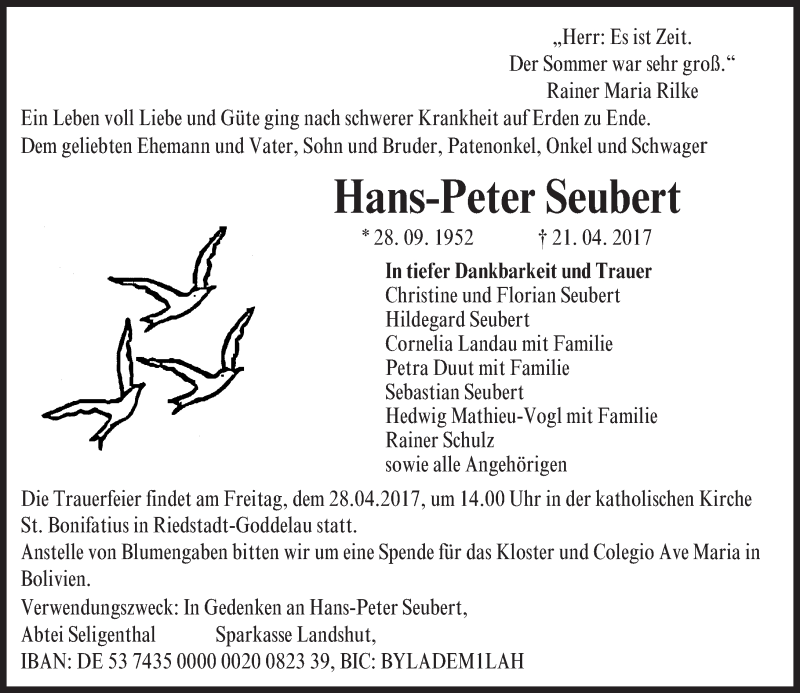 „Herr: Es ist Zeit.
Der Sommer war sehr groß.“
Rainer Maria Rilke

Ein Leben voll Liebe und Güte ging nach schwerer Krankheit auf Erden zu Ende.
Dem geliebten Ehemann und Vater, Sohn und Bruder, Patenonkel, Onkel und Schwager

Hans-Peter Seubert

* 28. 09. 1952 † 21. 04. 2017

In tiefer Dankbarkeit und Trauer
Christine und Florian Seubert
Hildegard Seubert
Cornelia Landau mit Familie
Petra Duut mit Familie
Sebastian Seubert
Hedwig Mathieu-Vogl mit Familie
Rainer Schulz
sowie alle Angehörigen

Die Trauerfeier findet am Freitag, dem 28.04.2017, um 14.00 Uhr in der katholischen Kirche St. Bonifatius in Riedstadt-Goddelau statt.
Anstelle von Blumengaben bitten wir um eine Spende für das Kloster und Colegio Ave Maria in Bolivien.
Verwendungszweck: In Gedenken an Hans-Peter Seubert,
Abtei Seligenthal Sparkasse Landshut,
IBAN: DE 53 7435 0000 0020 0823 39, BIC: BYLADEM1LAH